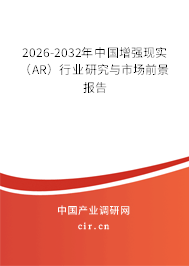 2026-2032年中国增强现实（AR）行业研究与市场前景报告

中国产业调研网

cir.cn